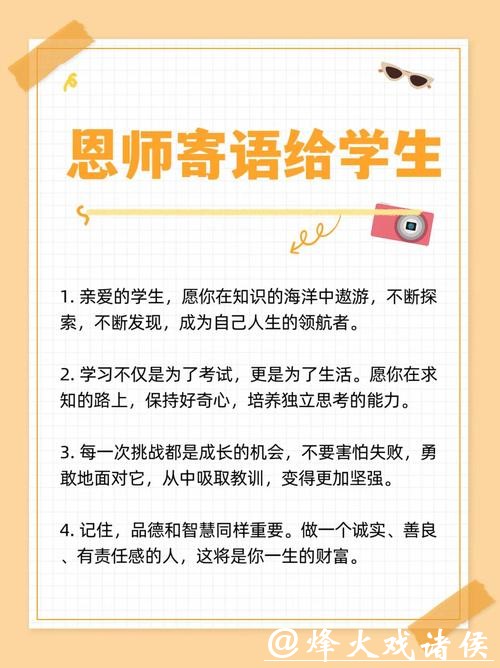 恩师寄语给学生

1. 亲爱的学生，愿你在知识的海洋中遨游，不断探索，不断发现，成为自己人生的领航者。

2. 学习不仅是为了考试，更是为了生活。愿你在求知的路上，保持好奇心，培养独立思考的能力。

3. 每一次挑战都是成长的机会，不要害怕失败，勇敢地面对它，从中吸取教训，变得更加坚强。

4. 记住，品德和智慧同样重要。做一个诚实、善良、有责任感的人，这将是你一生的财富。

@烽火戏诸侯